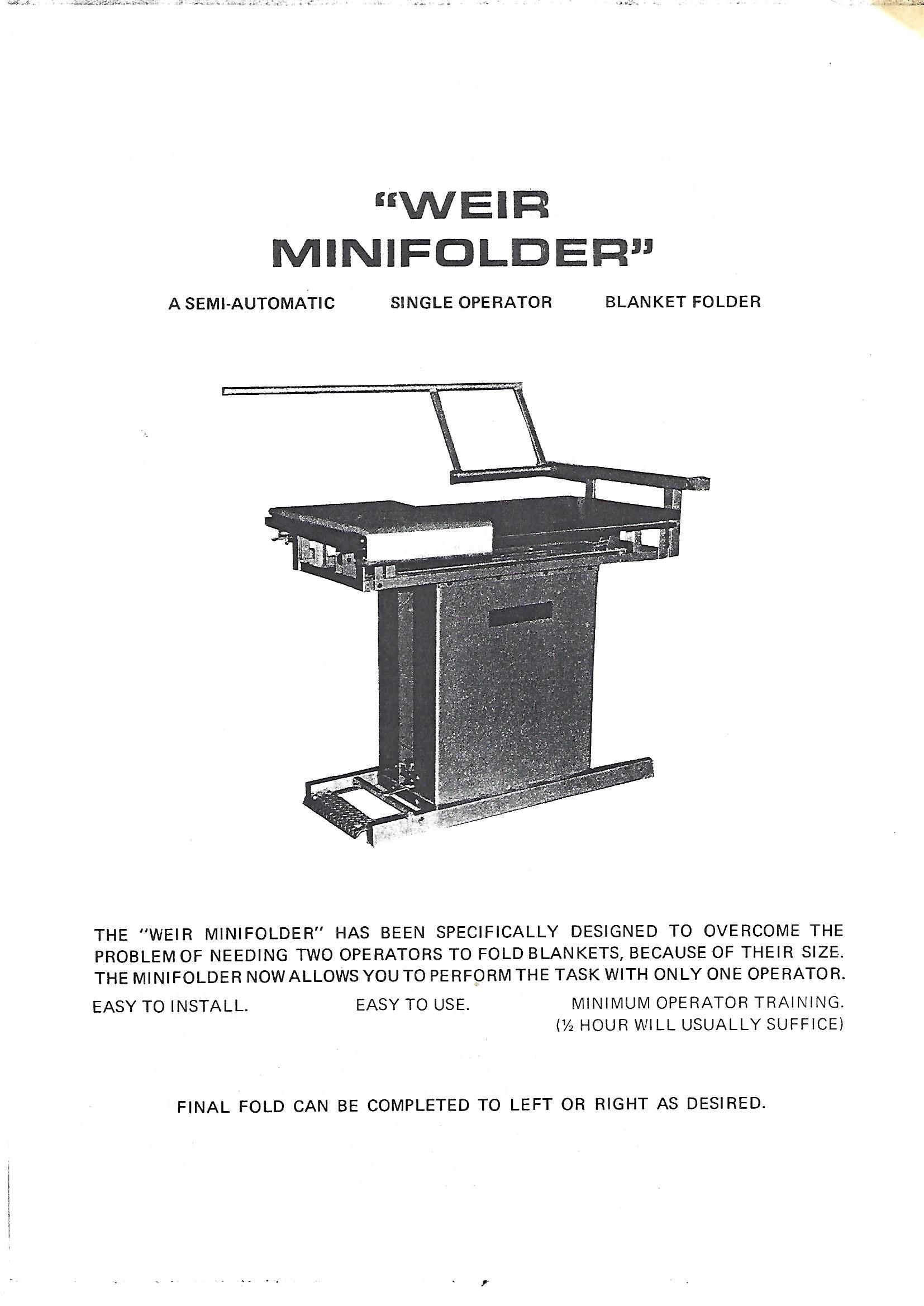 "WEIR MINIFOLDER"

A SEMI-AUTOMATIC SINGLE OPERATOR BLANKET FOLDER

THE "WEIR MINIFOLDER" HAS BEEN SPECIFICALLY DESIGNED TO OVERCOME THE PROBLEM OF NEEDING TWO OPERATORS TO FOLD BLANKETS, BECAUSE OF THEIR SIZE. THE MINIFOLDER NOW ALLOWS YOU TO PERFORM THE TASK WITH ONLY ONE OPERATOR.

EASY TO INSTALL. EASY TO USE. MINIMUM OPERATOR TRAINING. (½ HOUR WILL USUALLY SUFFICE)

FINAL FOLD CAN BE COMPLETED TO LEFT OR RIGHT AS DESIRED.